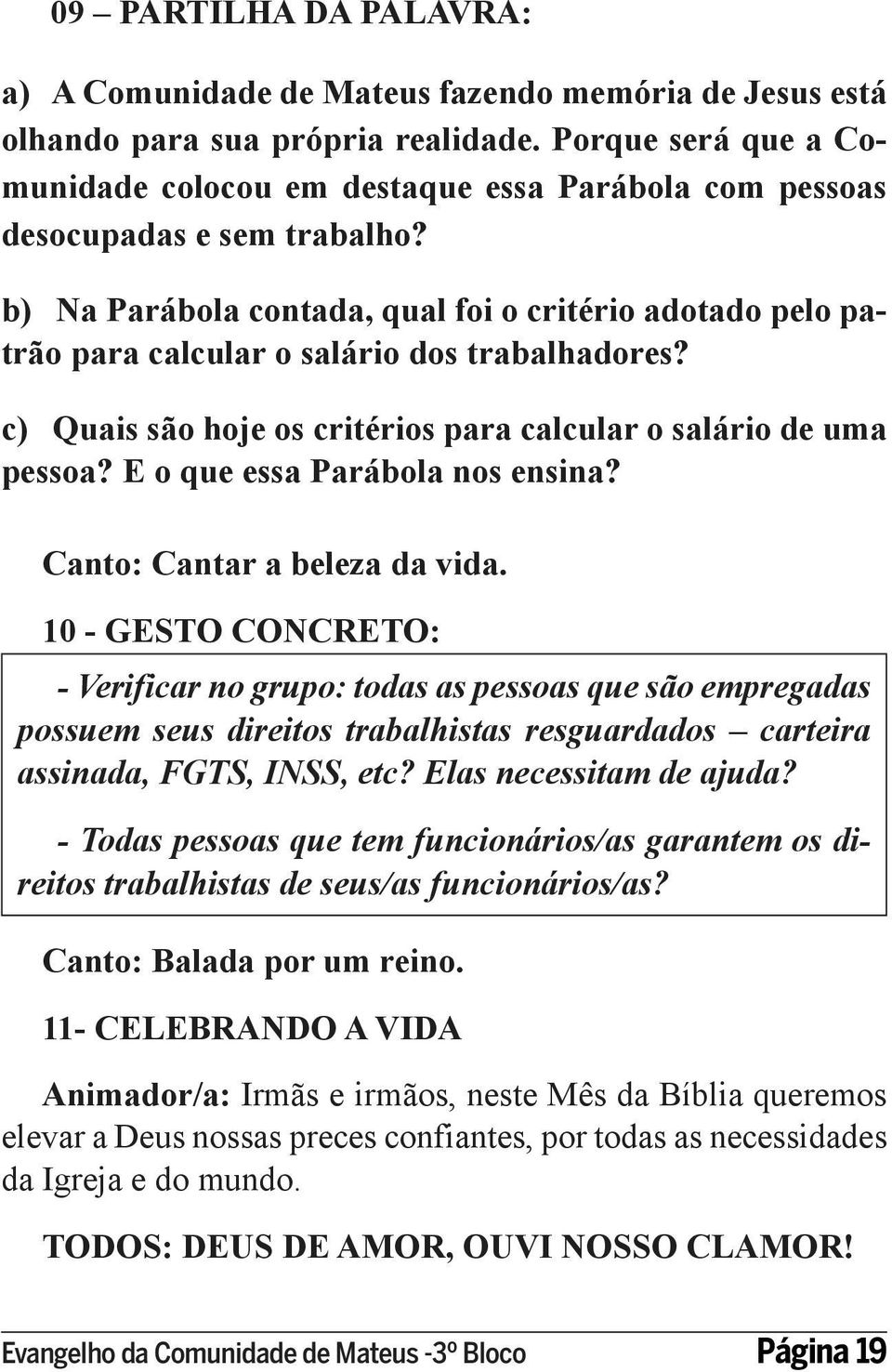 09 – PARTILHA DA PALAVRA:

a) A Comunidade de Mateus fazendo memória de Jesus está olhando para sua própria realidade. Porque será que a Comunidade colocou em destaque essa Parábola com pessoas desocupadas e sem trabalho?

b) Na Parábola contada, qual foi o critério adotado pelo patrão para calcular o salário dos trabalhadores?

c) Quais são hoje os critérios para calcular o salário de uma pessoa? E o que essa Parábola nos ensina?

Canto: Cantar a beleza da vida.

10 - GESTO CONCRETO:

- Verificar no grupo: todas as pessoas que são empregadas possuem seus direitos trabalhistas resguardados – carteira assinada, FGTS, INSS, etc? Elas necessitam de ajuda?

- Todas pessoas que tem funcionários/as garantem os direitos trabalhistas de seus/as funcionários/as?

Canto: Balada por um reino.

11- CELEBRANDO A VIDA

Animador/a: Irmãs e irmãos, neste Mês da Bíblia queremos elevar a Deus nossas preces confiantes, por todas as necessidades da Igreja e do mundo.

TODOS: DEUS DE AMOR, OUVI NOSSO CLAMOR!

Evangelho da Comunidade de Mateus -3º Bloco Página 19